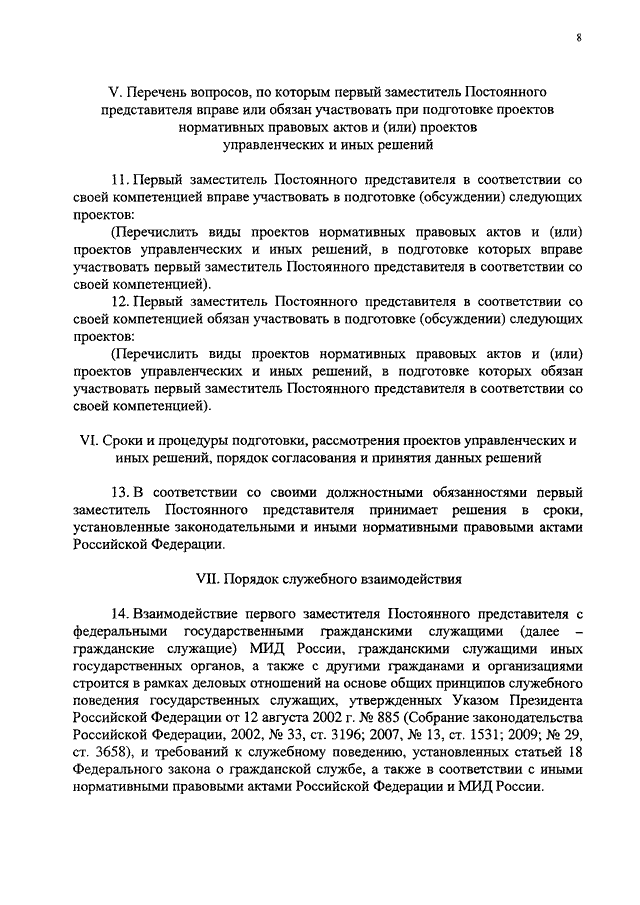 8

V. Перечень вопросов, по которым первый заместитель Постоянного представителя вправе или обязан участвовать при подготовке проектов нормативных правовых актов и (или) проектов управленческих и иных решений

11. Первый заместитель Постоянного представителя в соответствии со своей компетенцией вправе участвовать в подготовке (обсуждении) следующих проектов:

(Перечислить виды проектов нормативных правовых актов и (или) проектов управленческих и иных решений, в подготовке которых вправе участвовать первый заместитель Постоянного представителя в соответствии со своей компетенцией).

12. Первый заместитель Постоянного представителя в соответствии со своей компетенцией обязан участвовать в подготовке (обсуждении) следующих проектов:

(Перечислить виды проектов нормативных правовых актов и (или) проектов управленческих и иных решений, в подготовке которых обязан участвовать первый заместитель Постоянного представителя в соответствии со своей компетенцией).

VI. Сроки и процедуры подготовки, рассмотрения проектов управленческих и иных решений, порядок согласования и принятия данных решений

13. В соответствии со своими должностными обязанностями первый заместитель Постоянного представителя принимает решения в сроки, установленные законодательными и иными нормативными правовыми актами Российской Федерации.

VII. Порядок служебного взаимодействия

14. Взаимодействие первого заместителя Постоянного представителя с федеральными государственными гражданскими служащими (далее – гражданские служащие) МИД России, гражданскими служащими иных государственных органов, а также с другими гражданами и организациями строится в рамках деловых отношений на основе общих принципов служебного поведения государственных служащих, утвержденных Указом Президента Российской Федерации от 12 августа 2002 г. № 885 (Собрание законодательства Российской Федерации, 2002, № 33, ст. 3196; 2007, № 13, ст. 1531; 2009; № 29, ст. 3658), и требований к служебному поведению, установленных статьей 18 Федерального закона о гражданской службе, а также в соответствии с иными нормативными правовыми актами Российской Федерации и МИД России.